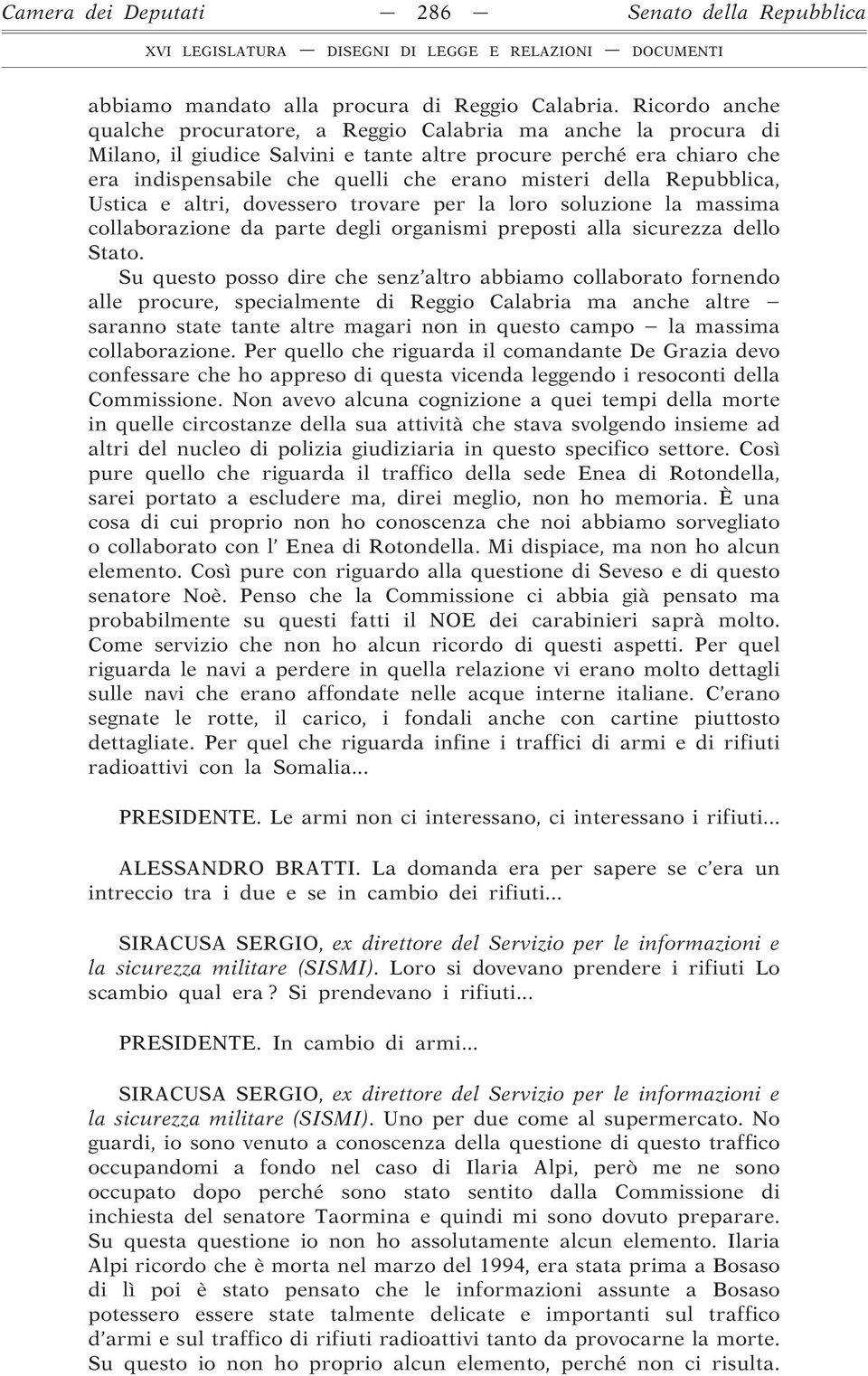 Camera dei Deputati — 286 — Senato della Repubblica

XVI LEGISLATURA — DISEGNI DI LEGGE E RELAZIONI — DOCUMENTI

abbiamo mandato alla procura di Reggio Calabria. Ricordo anche qualche procuratore, a Reggio Calabria ma anche la procura di Milano, il giudice Salvini e tante altre procure perché era chiaro che era indispensabile che quelli che erano misteri della Repubblica, Ustica e altri, dovessero trovare per la loro soluzione la massima collaborazione da parte degli organismi preposti alla sicurezza dello Stato.

Su questo posso dire che senz'altro abbiamo collaborato fornendo alle procure, specialmente di Reggio Calabria ma anche altre – saranno state tante altre magari non in questo campo – la massima collaborazione. Per quello che riguarda il comandante De Grazia devo confessare che ho appreso di questa vicenda leggendo i resoconti della Commissione. Non avevo alcuna cognizione a quei tempi della morte in quelle circostanze della sua attività che stava svolgendo insieme ad altri del nucleo di polizia giudiziaria in questo specifico settore. Così pure quello che riguarda il traffico della sede Enea di Rotondella, sarei portato a escludere ma, direi meglio, non ho memoria. È una cosa di cui proprio non ho conoscenza che noi abbiamo sorvegliato o collaborato con l' Enea di Rotondella. Mi dispiace, ma non ho alcun elemento. Così pure con riguardo alla questione di Seveso e di questo senatore Noè. Penso che la Commissione ci abbia già pensato ma probabilmente su questi fatti il NOE dei carabinieri saprà molto. Come servizio che non ho alcun ricordo di questi aspetti. Per quel riguarda le navi a perdere in quella relazione vi erano molto dettagli sulle navi che erano affondate nelle acque interne italiane. C'erano segnate le rotte, il carico, i fondali anche con cartine piuttosto dettagliate. Per quel che riguarda infine i traffici di armi e di rifiuti radioattivi con la Somalia...

PRESIDENTE. Le armi non ci interessano, ci interessano i rifiuti...

ALESSANDRO BRATTI. La domanda era per sapere se c'era un intreccio tra i due e se in cambio dei rifiuti...

SIRACUSA SERGIO, ex direttore del Servizio per le informazioni e la sicurezza militare (SISMI). Loro si dovevano prendere i rifiuti Lo scambio qual era ? Si prendevano i rifiuti...

PRESIDENTE. In cambio di armi...

SIRACUSA SERGIO, ex direttore del Servizio per le informazioni e la sicurezza militare (SISMI). Uno per due come al supermercato. No guardi, io sono venuto a conoscenza della questione di questo traffico occupandomi a fondo nel caso di Ilaria Alpi, però me ne sono occupato dopo perché sono stato sentito dalla Commissione di inchiesta del senatore Taormina e quindi mi sono dovuto preparare. Su questa questione io non ho assolutamente alcun elemento. Ilaria Alpi ricordo che è morta nel marzo del 1994, era stata prima a Bosaso di lì poi è stato pensato che le informazioni assunte a Bosaso potessero essere state talmente delicate e importanti sul traffico d'armi e sul traffico di rifiuti radioattivi tanto da provocarne la morte. Su questo io non ho proprio alcun elemento, perché non ci risulta.